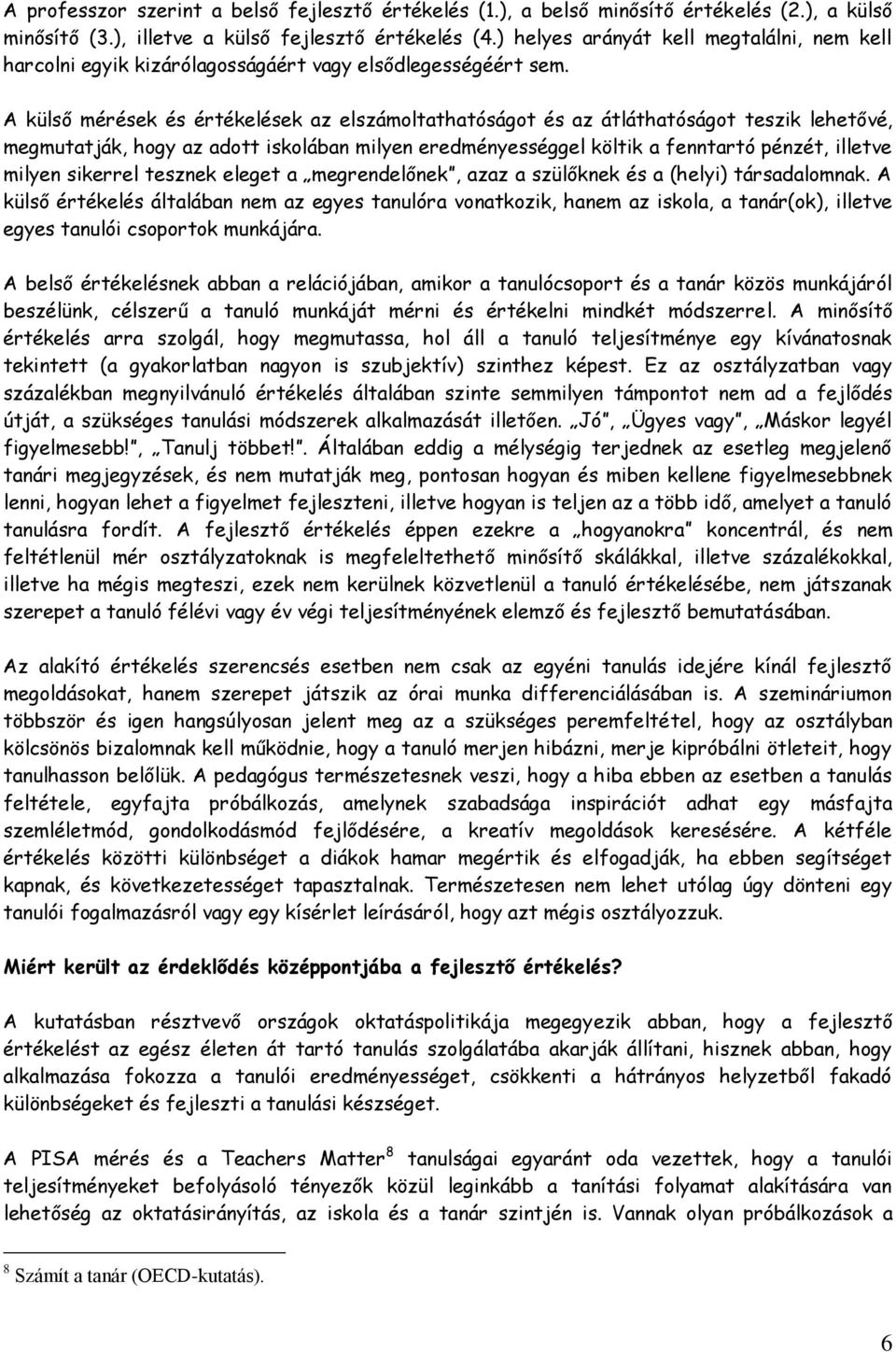 A professzor szerint a belső fejlesztő értékelés (1.), a belső minősítő értékelés (2.), a külső minősítő (3.), illetve a külső fejlesztő értékelés (4.) helyes arányát kell megtalálni, nem kell harcolni egyik kizárólagosságáért vagy elsődlegességéért sem.

A külső mérések és értékelések az elszámoltathatóságot és az átláthatóságot teszik lehetővé, megmutatják, hogy az adott iskolában milyen eredményességgel költik a fenntartó pénzét, illetve milyen sikerrel tesznek eleget a „megrendelőnek", azaz a szülőknek és a (helyi) társadalomnak. A külső értékelés általában nem az egyes tanulóra vonatkozik, hanem az iskola, a tanár(ok), illetve egyes tanulói csoportok munkájára.

A belső értékelésnek abban a relációjában, amikor a tanulócsoport és a tanár közös munkájáról beszélünk, célszerű a tanuló munkáját mérni és értékelni mindkét módszerrel. A minősítő értékelés arra szolgál, hogy megmutassa, hol áll a tanuló teljesítménye egy kívánatosnak tekintett (a gyakorlatban nagyon is szubjektív) szinthez képest. Ez az osztályzatban vagy százalékban megnyilvánuló értékelés általában szinte semmilyen támpontot nem ad a fejlődés útját, a szükséges tanulási módszerek alkalmazását illetően. „Jó", „Ügyes vagy", „Máskor legyél figyelmesebb!", „Tanulj többet!". Általában eddig a mélységig terjednek az esetleg megjelenő tanári megjegyzések, és nem mutatják meg, pontosan hogyan és miben kellene figyelmesebbnek lenni, hogyan lehet a figyelmet fejleszteni, illetve hogyan is teljen az a több idő, amelyet a tanuló tanulásra fordít. A fejlesztő értékelés éppen ezekre a „hogyanokra" koncentrál, és nem feltétlenül mér osztályzatoknak is megfeleltethető minősítő skálákkal, illetve százalékokkal, illetve ha mégis megteszi, ezek nem kerülnek közvetlenül a tanuló értékelésébe, nem játszanak szerepet a tanuló félévi vagy év végi teljesítményének elemző és fejlesztő bemutatásában.

Az alakító értékelés szerencsés esetben nem csak az egyéni tanulás idejére kínál fejlesztő megoldásokat, hanem szerepet játszik az órai munka differenciálásában is. A szemináriumon többször és igen hangsúlyosan jelent meg az a szükséges peremfeltétel, hogy az osztályban kölcsönös bizalomnak kell működnie, hogy a tanuló merjen hibázni, merje kipróbálni ötleteit, hogy tanulhasson belőlük. A pedagógus természetesnek veszi, hogy a hiba ebben az esetben a tanulás feltétele, egyfajta próbálkozás, amelynek szabadsága inspirációt adhat egy másfajta szemléletmód, gondolkodásmód fejlődésére, a kreatív megoldások keresésére. A kétféle értékelés közötti különbséget a diákok hamar megértik és elfogadják, ha ebben segítséget kapnak, és következetességet tapasztalnak. Természetesen nem lehet utólag úgy dönteni egy tanulói fogalmazásról vagy egy kísérlet leírásáról, hogy azt mégis osztályozzuk.

Miért került az érdeklődés középpontjába a fejlesztő értékelés?

A kutatásban résztvevő országok oktatáspolitikája megegyezik abban, hogy a fejlesztő értékelést az egész életen át tartó tanulás szolgálatába akarják állítani, hisznek abban, hogy alkalmazása fokozza a tanulói eredményességet, csökkenti a hátrányos helyzetből fakadó különbségeket és fejleszti a tanulási készséget.

A PISA mérés és a Teachers Matter$^8$ tanulságai egyaránt oda vezettek, hogy a tanulói teljesítményeket befolyásoló tényezők közül leginkább a tanítási folyamat alakítására van lehetőség az oktatásirányítás, az iskola és a tanár szintjén is. Vannak olyan próbálkozások a

$^8$ Számít a tanár (OECD-kutatás).

6